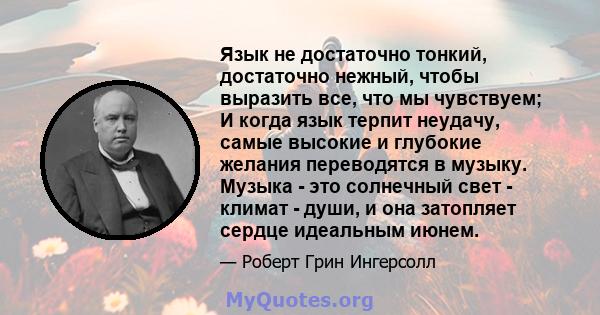 Язык не достаточно тонкий, достаточно нежный, чтобы выразить все, что мы чувствуем; И когда язык терпит неудачу, самые высокие и глубокие желания переводятся в музыку. Музыка - это солнечный свет - климат - души, и она затопляет сердце идеальным июнем.

— Роберт Грин Ингерсолл

MyQuotes.org